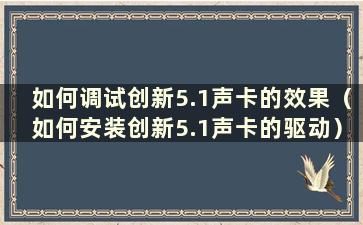 如何调试创新5.1声卡的效果（如何安装创新5.1声卡的驱动）